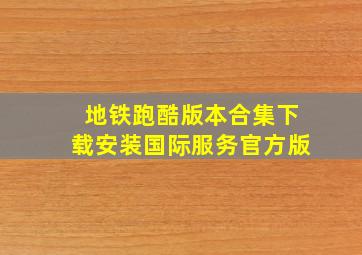 地铁跑酷版本合集下载安装国际服务官方版